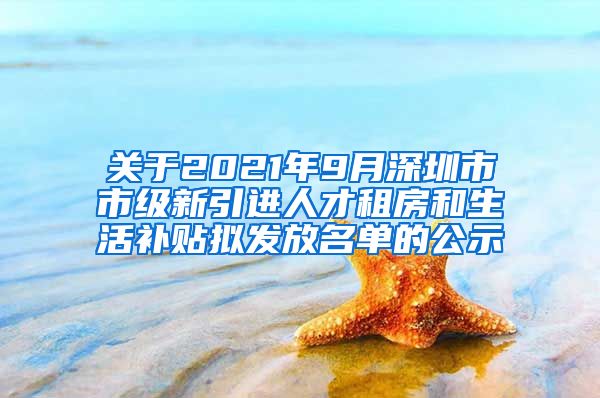 关于2021年9月深圳市市级新引进人才租房和生活补贴拟发放名单的公示